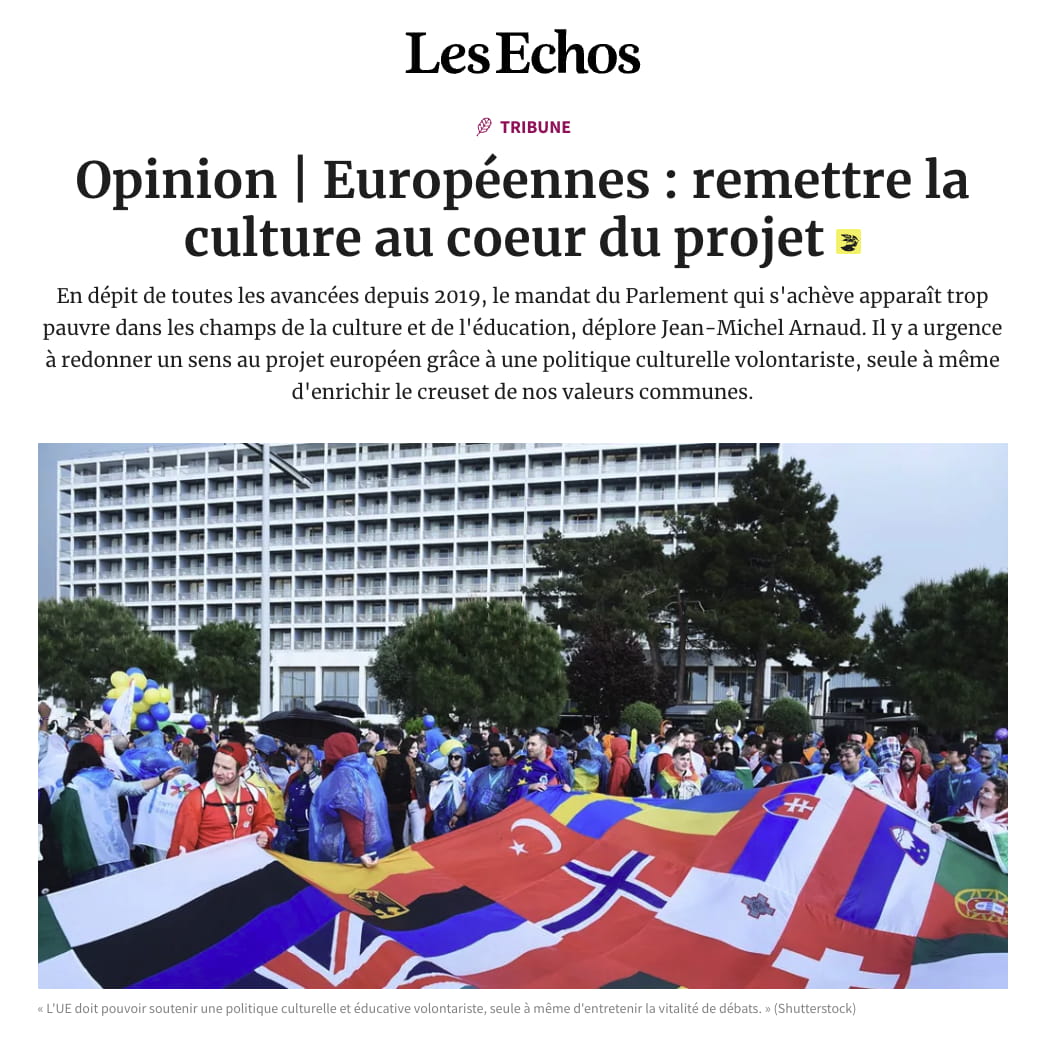 Les Echos

TRIBUNE

Opinion | Européennes : remettre la culture au coeur du projet

En dépit de toutes les avancées depuis 2019, le mandat du Parlement qui s'achève apparaît trop pauvre dans les champs de la culture et de l'éducation, déplore Jean-Michel Arnaud. Il y a urgence à redonner un sens au projet européen grâce à une politique culturelle volontariste, seule à même d'enrichir le creuset de nos valeurs communes.

« L'UE doit pouvoir soutenir une politique culturelle et éducative volontariste, seule à même d'entretenir la vitalité de débats. » (Shutterstock)